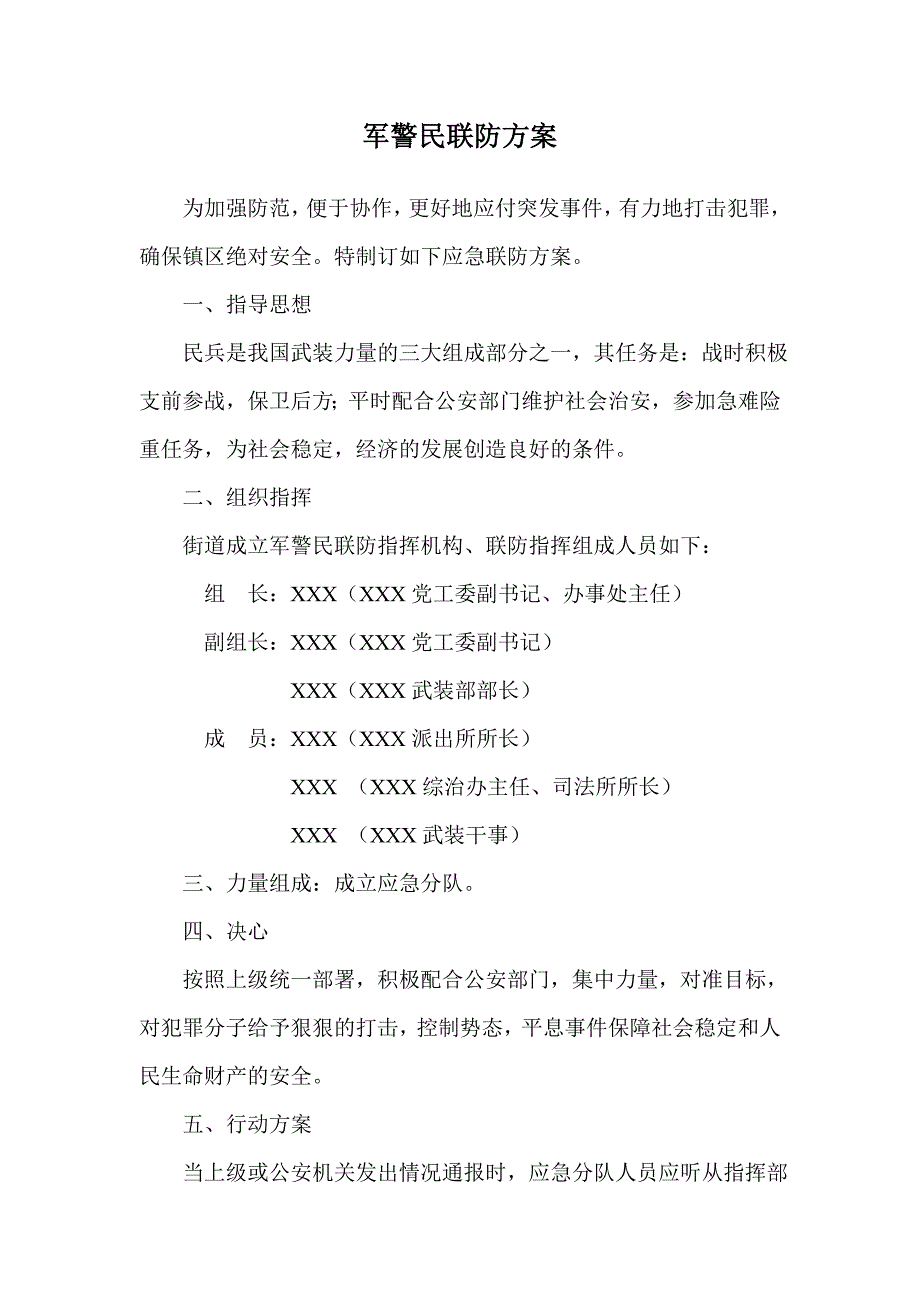 军警民联防方案

为加强防范，便于协作，更好地应付突发事件，有力地打击犯罪，确保镇区绝对安全。特制订如下应急联防方案。

一、指导思想

民兵是我国武装力量的三大组成部分之一，其任务是：战时积极支前参战，保卫后方；平时配合公安部门维护社会治安，参加急难险重任务，为社会稳定，经济的发展创造良好的条件。

二、组织指挥

街道成立军警民联防指挥机构、联防指挥组成人员如下：

组　长：XXX（XXX 党工委副书记、办事处主任）

副组长：XXX（XXX 党工委副书记）

XXX（XXX 武装部部长）

成　员：XXX（XXX 派出所所长）

XXX （XXX 综治办主任、司法所所长）

XXX （XXX 武装干事）

三、力量组成：成立应急分队。

四、决心

按照上级统一部署，积极配合公安部门，集中力量，对准目标，对犯罪分子给予狠狠的打击，控制势态，平息事件保障社会稳定和人民生命财产的安全。

五、行动方案

当上级或公安机关发出情况通报时，应急分队人员应听从指挥部